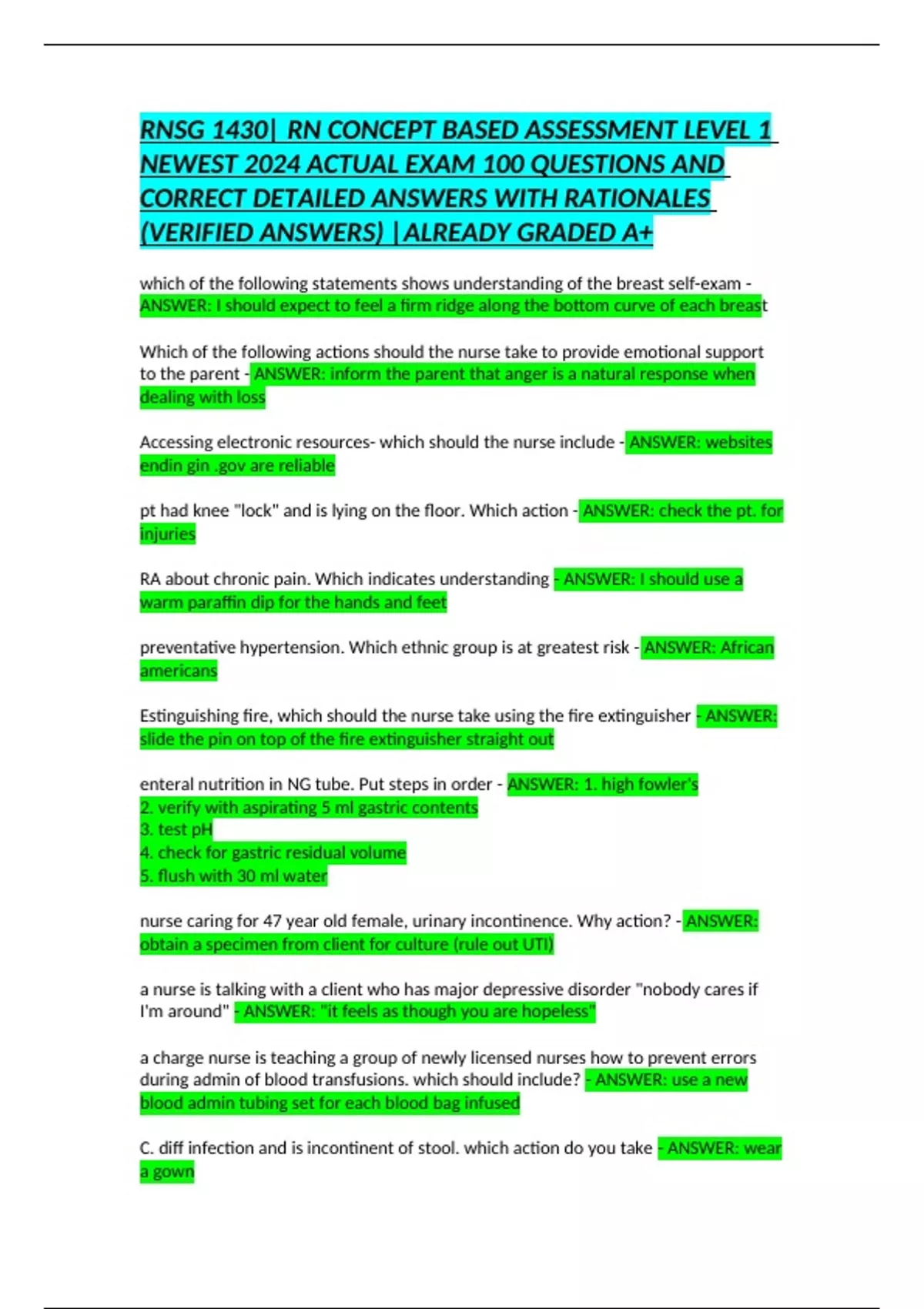 RNSG 1430| RN CONCEPT BASED ASSESSMENT LEVEL 1 NEWEST 2024 ACTUAL EXAM 100 QUESTIONS AND CORRECT DETAILED ANSWERS WITH RATIONALES (VERIFIED ANSWERS) |ALREADY GRADED A+

which of the following statements shows understanding of the breast self-exam - ANSWER: I should expect to feel a firm ridge along the bottom curve of each breast

Which of the following actions should the nurse take to provide emotional support to the parent - ANSWER: inform the parent that anger is a natural response when dealing with loss

Accessing electronic resources- which should the nurse include - ANSWER: websites endin gin .gov are reliable

pt had knee "lock" and is lying on the floor. Which action - ANSWER: check the pt. for injuries

RA about chronic pain. Which indicates understanding - ANSWER: I should use a warm paraffin dip for the hands and feet

preventative hypertension. Which ethnic group is at greatest risk - ANSWER: African americans

Estinguishing fire, which should the nurse take using the fire extinguisher - ANSWER: slide the pin on top of the fire extinguisher straight out

enteral nutrition in NG tube. Put steps in order - ANSWER: 1. high fowler's
2. verify with aspirating 5 ml gastric contents
3. test pH
4. check for gastric residual volume
5. flush with 30 ml water

nurse caring for 47 year old female, urinary incontinence. Why action? - ANSWER: obtain a specimen from client for culture (rule out UTI)

a nurse is talking with a client who has major depressive disorder "nobody cares if I'm around" - ANSWER: "it feels as though you are hopeless"

a charge nurse is teaching a group of newly licensed nurses how to prevent errors during admin of blood transfusions. which should include? - ANSWER: use a new blood admin tubing set for each blood bag infused

C. diff infection and is incontinent of stool. which action do you take - ANSWER: wear a gown